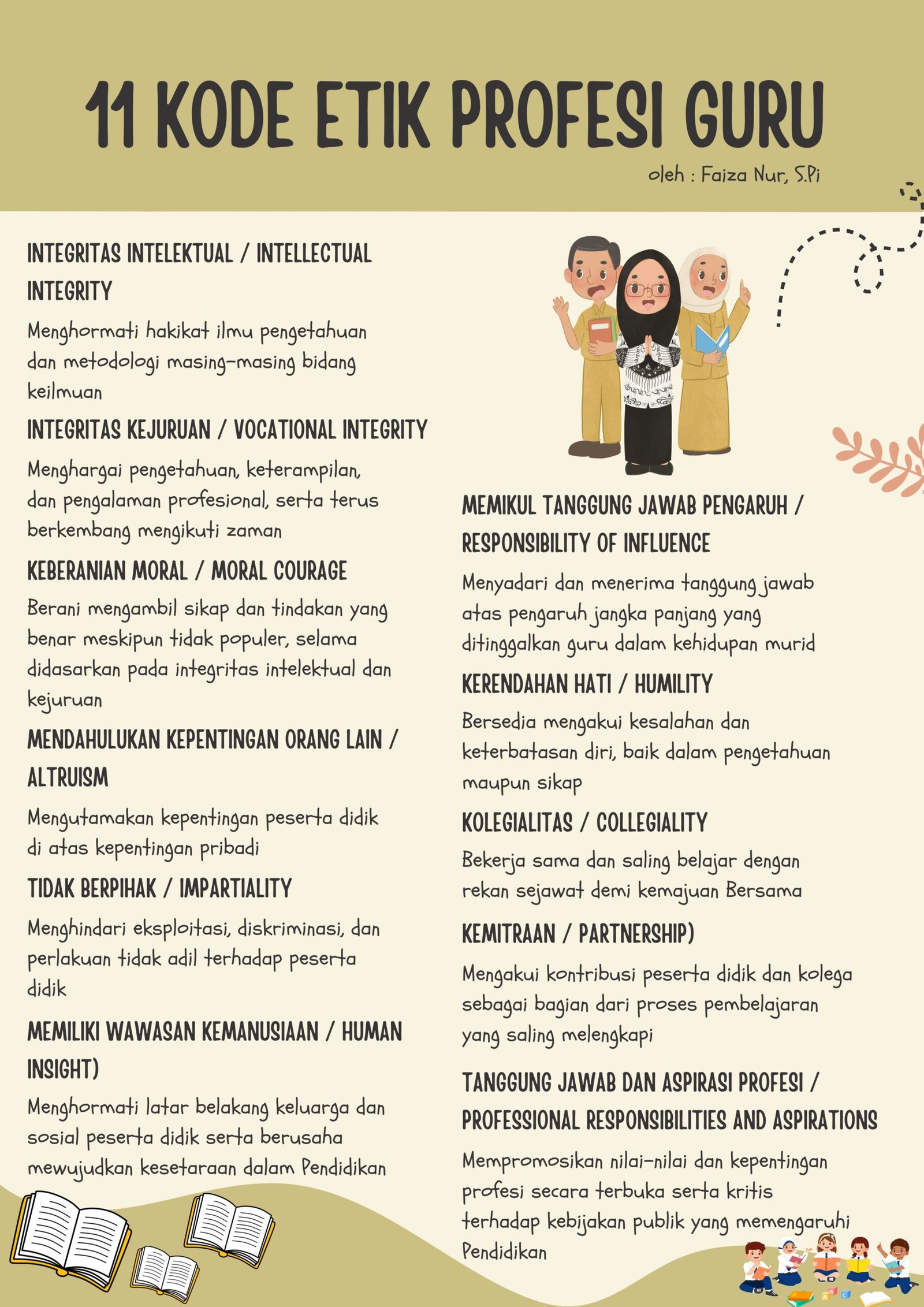 11 KODE ETIK PROFESI GURU

oleh : Faiza Nur, S.Pi

INTEGRITAS INTELEKTUAL / INTELLECTUAL INTEGRITY

Menghormati hakikat ilmu pengetahuan dan metodologi masing-masing bidang keilmuan

INTEGRITAS KEJURUAN / VOCATIONAL INTEGRITY

Menghargai pengetahuan, keterampilan, dan pengalaman profesional, serta terus berkembang mengikuti zaman

KEBERANIAN MORAL / MORAL COURAGE

Berani mengambil sikap dan tindakan yang benar meskipun tidak populer, selama didasarkan pada integritas intelektual dan kejuruan

MENDAHULUKAN KEPENTINGAN ORANG LAIN / ALTRUISM

Mengutamakan kepentingan peserta didik di atas kepentingan pribadi

TIDAK BERPIHAK / IMPARTIALITY

Menghindari eksploitasi, diskriminasi, dan perlakuan tidak adil terhadap peserta didik

MEMILIKI WAWASAN KEMANUSIAAN / HUMAN INSIGHT)

Menghormati latar belakang keluarga dan sosial peserta didik serta berusaha mewujudkan kesetaraan dalam Pendidikan

MEMIKUL TANGGUNG JAWAB PENGARUH / RESPONSIBILITY OF INFLUENCE

Menyadari dan menerima tanggung jawab atas pengaruh jangka panjang yang ditinggalkan guru dalam kehidupan murid

KERENDAHAN HATI / HUMILITY

Bersedia mengakui kesalahan dan keterbatasan diri, baik dalam pengetahuan maupun sikap

KOLEGIALITAS / COLLEGIALITY

Bekerja sama dan saling belajar dengan rekan sejawat demi kemajuan Bersama

KEMITRAAN / PARTNERSHIP)

Mengakui kontribusi peserta didik dan kolega sebagai bagian dari proses pembelajaran yang saling melengkapi

TANGGUNG JAWAB DAN ASPIRASI PROFESI / PROFESSIONAL RESPONSIBILITIES AND ASPIRATIONS

Mempromosikan nilai-nilai dan kepentingan profesi secara terbuka serta kritis terhadap kebijakan publik yang memengaruhi Pendidikan